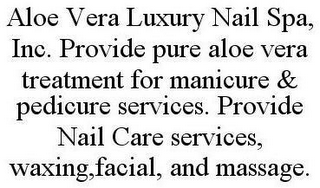 Aloe Vera Luxury Nail Spa, Inc. Provide pure aloe vera treatment for manicure & pedicure services. Provide Nail Care services, waxing,facial, and massage.